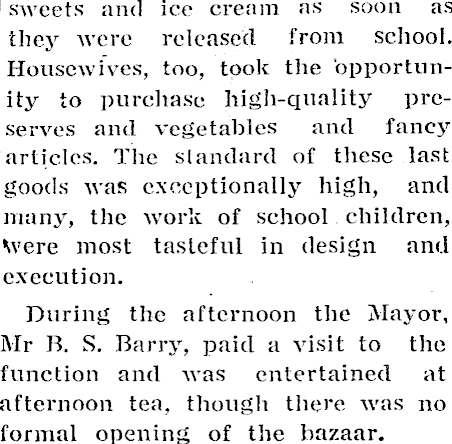 sweets and ice cream as soon as they were released from school. Housewives, too, took the opportunity to purchase high-quality preserves and vegetables and fancy articles. The standard of these last goods was exceptionally high, and many, the work of school children, were most tasteful in design and execution.

During the afternoon the Mayor, Mr B. S. Barry, paid a visit to the function and was entertained at afternoon tea, though there was no formal opening of the bazaar.